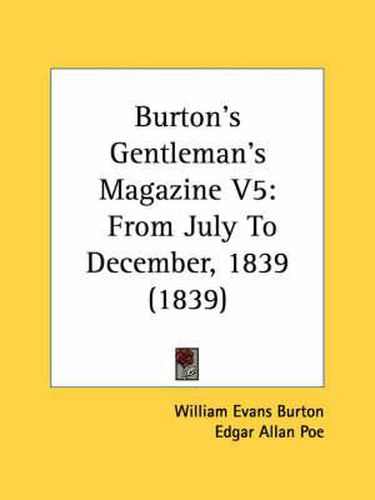 Burton's Gentleman's Magazine V5: From July To December, 1839 (1839)

William Evans Burton
Edgar Allan Poe